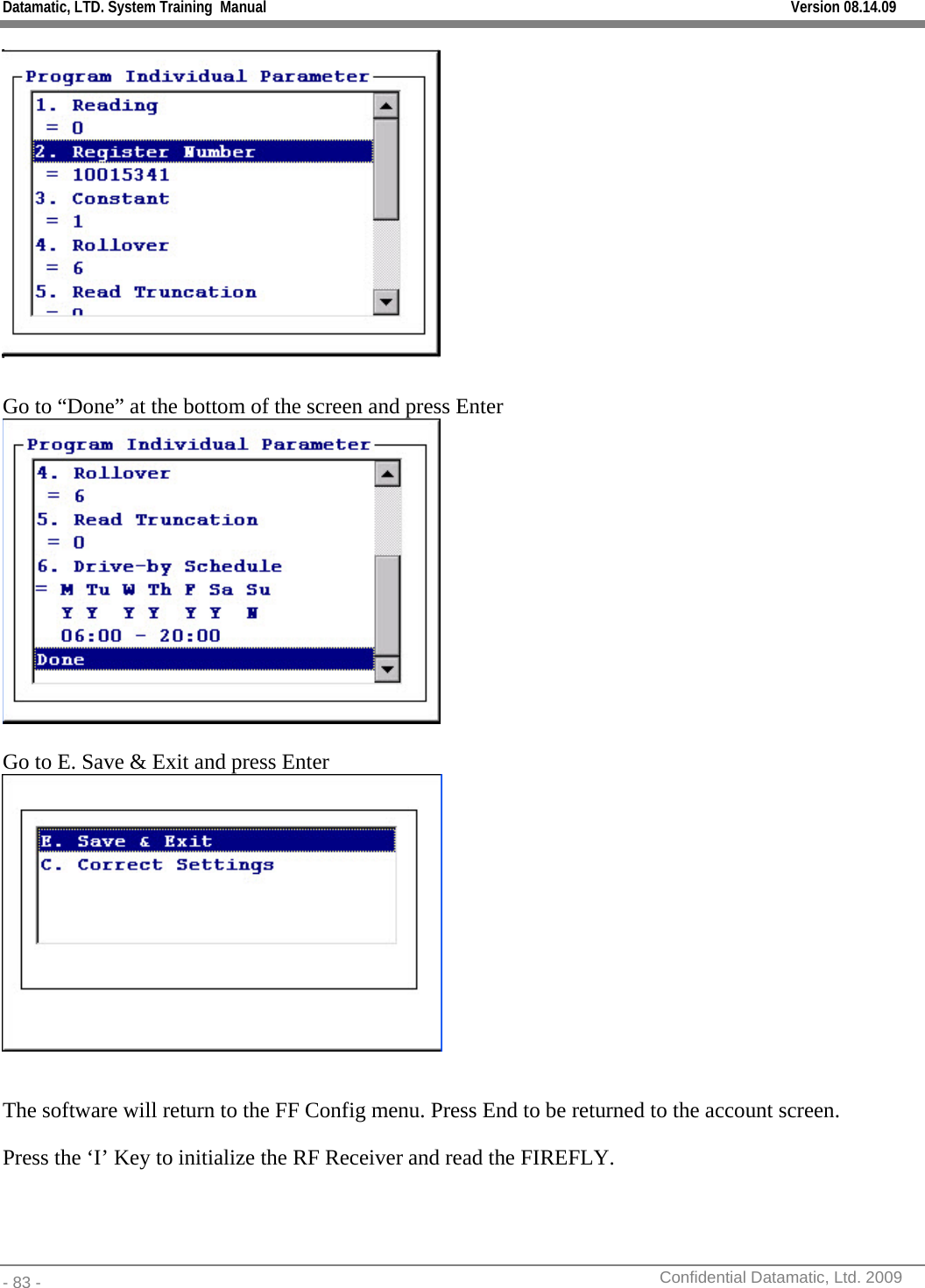 Datamatic, LTD. System Training Manual Version 08.14.09

Program Individual Parameter
1. Reading
= 0
2. Register Number
= 10015341
3. Constant
= 1
4. Rollover
= 6
5. Read Truncation
= 0

Go to “Done” at the bottom of the screen and press Enter

Program Individual Parameter
4. Rollover
= 6
5. Read Truncation
= 0
6. Drive-by Schedule
= M Tu W Th F Sa Su
Y Y Y Y Y Y N
06:00 - 20:00
Done

Go to E. Save & Exit and press Enter

E. Save & Exit
C. Correct Settings

The software will return to the FF Config menu. Press End to be returned to the account screen.

Press the ‘I’ Key to initialize the RF Receiver and read the FIREFLY.

- 83 - Confidential Datamatic, Ltd. 2009